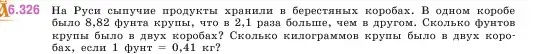 6.326 На Руси сыпучие продукты хранили в берестяных коробах. В одном коробе было 8,82 фунта крупы, что в 2,1 раза больше, чем в другом. Сколько фунтов крупы было в двух коробах? Сколько килограммов крупы было в двух коробах, если 1 фунт = 0,41 кг?